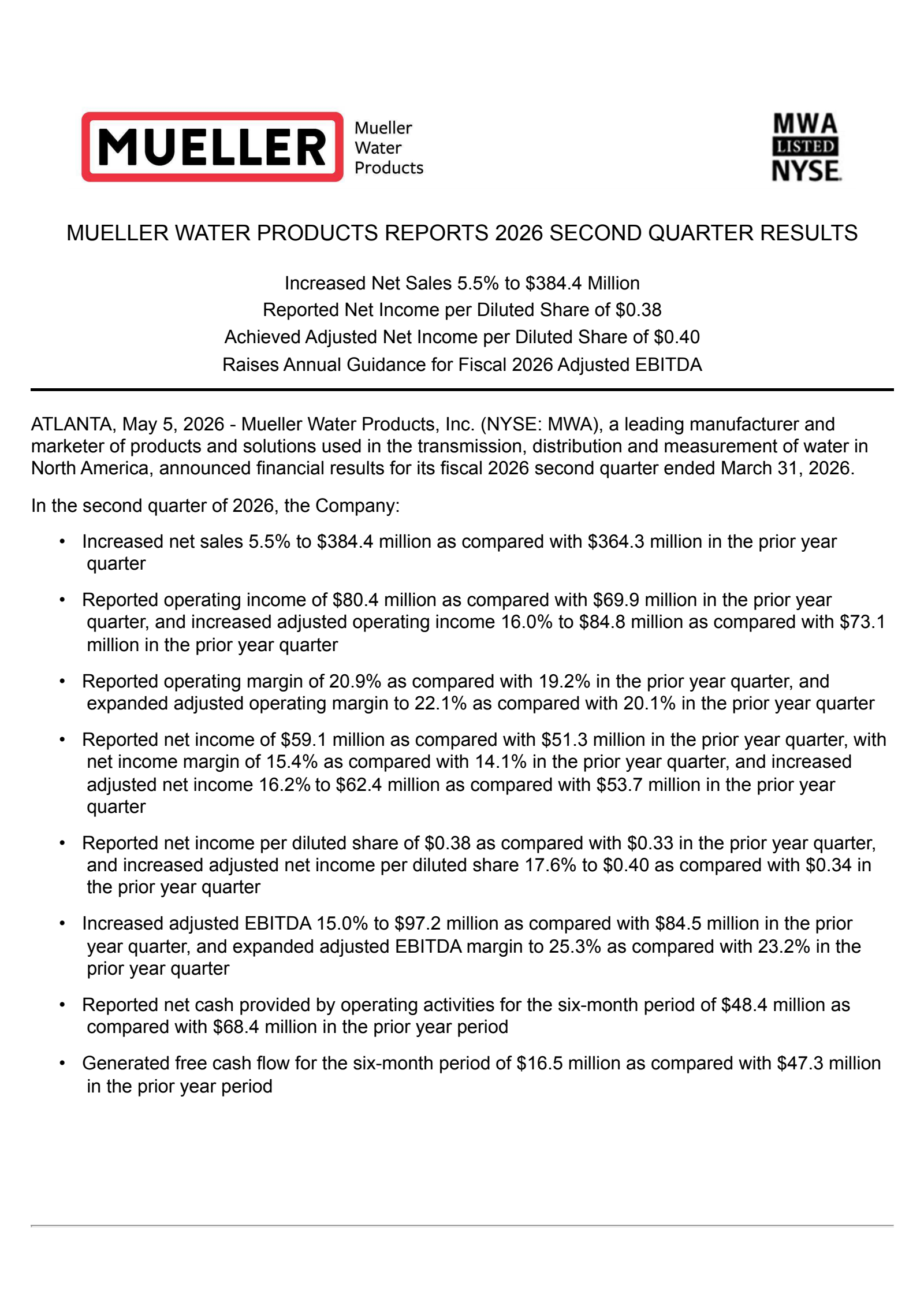 MUELLER Mueller Water Products

MWA LISTED NYSE

MUELLER WATER PRODUCTS REPORTS 2026 SECOND QUARTER RESULTS

Increased Net Sales 5.5% to \$384.4 Million
Reported Net Income per Diluted Share of \$0.38
Achieved Adjusted Net Income per Diluted Share of \$0.40
Raises Annual Guidance for Fiscal 2026 Adjusted EBITDA

ATLANTA, May 5, 2026 - Mueller Water Products, Inc. (NYSE: MWA), a leading manufacturer and marketer of products and solutions used in the transmission, distribution and measurement of water in North America, announced financial results for its fiscal 2026 second quarter ended March 31, 2026.

In the second quarter of 2026, the Company:

• Increased net sales 5.5% to \$384.4 million as compared with \$364.3 million in the prior year quarter

• Reported operating income of \$80.4 million as compared with \$69.9 million in the prior year quarter, and increased adjusted operating income 16.0% to \$84.8 million as compared with \$73.1 million in the prior year quarter

• Reported operating margin of 20.9% as compared with 19.2% in the prior year quarter, and expanded adjusted operating margin to 22.1% as compared with 20.1% in the prior year quarter

• Reported net income of \$59.1 million as compared with \$51.3 million in the prior year quarter, with net income margin of 15.4% as compared with 14.1% in the prior year quarter, and increased adjusted net income 16.2% to \$62.4 million as compared with \$53.7 million in the prior year quarter

• Reported net income per diluted share of \$0.38 as compared with \$0.33 in the prior year quarter, and increased adjusted net income per diluted share 17.6% to \$0.40 as compared with \$0.34 in the prior year quarter

• Increased adjusted EBITDA 15.0% to \$97.2 million as compared with \$84.5 million in the prior year quarter, and expanded adjusted EBITDA margin to 25.3% as compared with 23.2% in the prior year quarter

• Reported net cash provided by operating activities for the six-month period of \$48.4 million as compared with \$68.4 million in the prior year period

• Generated free cash flow for the six-month period of \$16.5 million as compared with \$47.3 million in the prior year period